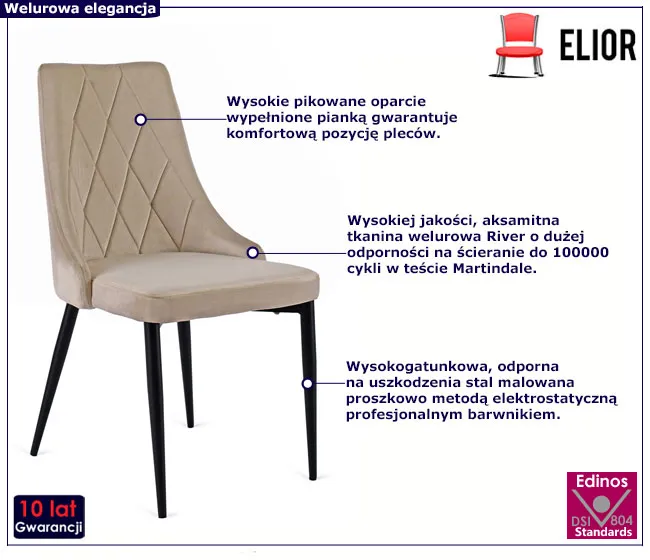 Welurowa elegancja

ELIOR

Wysokie pikowane oparcie wypełnione pianką gwarantuje komfortową pozycję pleców.

Wysokiej jakości, aksamitna tkanina welurowa River o dużej odporności na ścieranie do 100000 cykli w teście Martindale.

Wysokogatunkowa, odporna na uszkodzenia stal malowana proszkowo metodą elektrostatyczną profesjonalnym barwnikiem.

10 lat
Gwarancji

Edinos
DSI 804
Standards